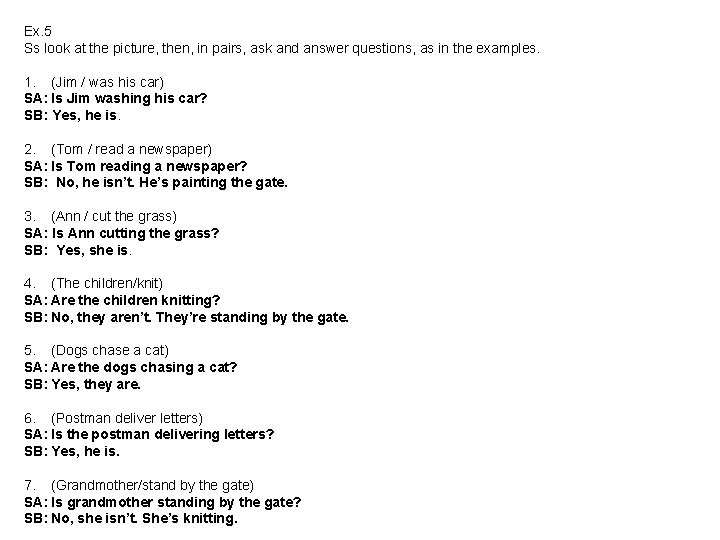 Ex.5
Ss look at the picture, then, in pairs, ask and answer questions, as in the examples.

1. (Jim / was his car)
SA: Is Jim washing his car?
SB: Yes, he is.

2. (Tom / read a newspaper)
SA: Is Tom reading a newspaper?
SB: No, he isn't. He's painting the gate.

3. (Ann / cut the grass)
SA: Is Ann cutting the grass?
SB: Yes, she is.

4. (The children/knit)
SA: Are the children knitting?
SB: No, they aren't. They're standing by the gate.

5. (Dogs chase a cat)
SA: Are the dogs chasing a cat?
SB: Yes, they are.

6. (Postman deliver letters)
SA: Is the postman delivering letters?
SB: Yes, he is.

7. (Grandmother/stand by the gate)
SA: Is grandmother standing by the gate?
SB: No, she isn't. She's knitting.